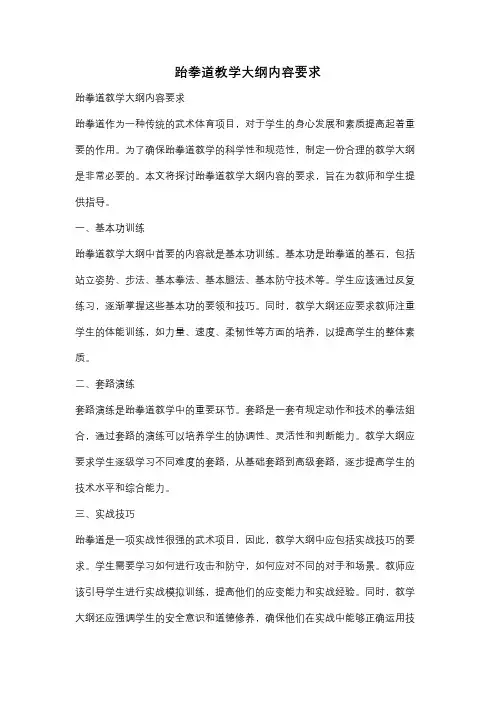 跆拳道教学大纲内容要求

跆拳道教学大纲内容要求

跆拳道作为一种传统的武术体育项目，对于学生的身心发展和素质提高起着重要的作用。为了确保跆拳道教学的科学性和规范性，制定一份合理的教学大纲是非常必要的。本文将探讨跆拳道教学大纲内容的要求，旨在为教师和学生提供指导。

一、基本功训练

跆拳道教学大纲中首要的内容就是基本功训练。基本功是跆拳道的基石，包括站立姿势、步法、基本拳法、基本腿法、基本防守技术等。学生应该通过反复练习，逐渐掌握这些基本功的要领和技巧。同时，教学大纲还应要求教师注重学生的体能训练，如力量、速度、柔韧性等方面的培养，以提高学生的整体素质。

二、套路演练

套路演练是跆拳道教学中的重要环节。套路是一套有规定动作和技术的拳法组合，通过套路的演练可以培养学生的协调性、灵活性和判断能力。教学大纲应要求学生逐级学习不同难度的套路，从基础套路到高级套路，逐步提高学生的技术水平和综合能力。

三、实战技巧

跆拳道是一项实战性很强的武术项目，因此，教学大纲中应包括实战技巧的要求。学生需要学习如何进行攻击和防守，如何应对不同的对手和场景。教师应该引导学生进行实战模拟训练，提高他们的应变能力和实战经验。同时，教学大纲还应强调学生的安全意识和道德修养，确保他们在实战中能够正确运用技